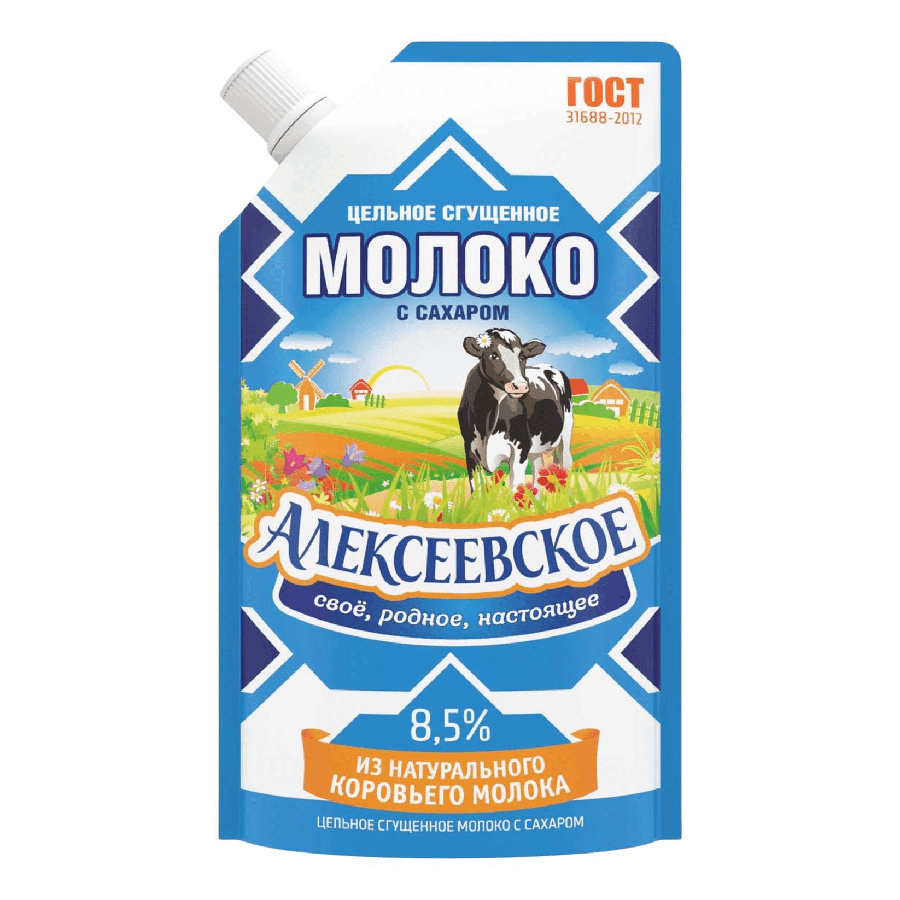 ГОСТ
31688-2012

ЦЕЛЬНОЕ СГУЩЕННОЕ
МОЛОКО
С САХАРОМ

АЛЕКСЕЕВСКОЕ
своё, родное, настоящее

8,5%
ИЗ НАТУРАЛЬНОГО КОРОВЬЕГО МОЛОКА

ЦЕЛЬНОЕ СГУЩЕННОЕ МОЛОКО С САХАРОМ